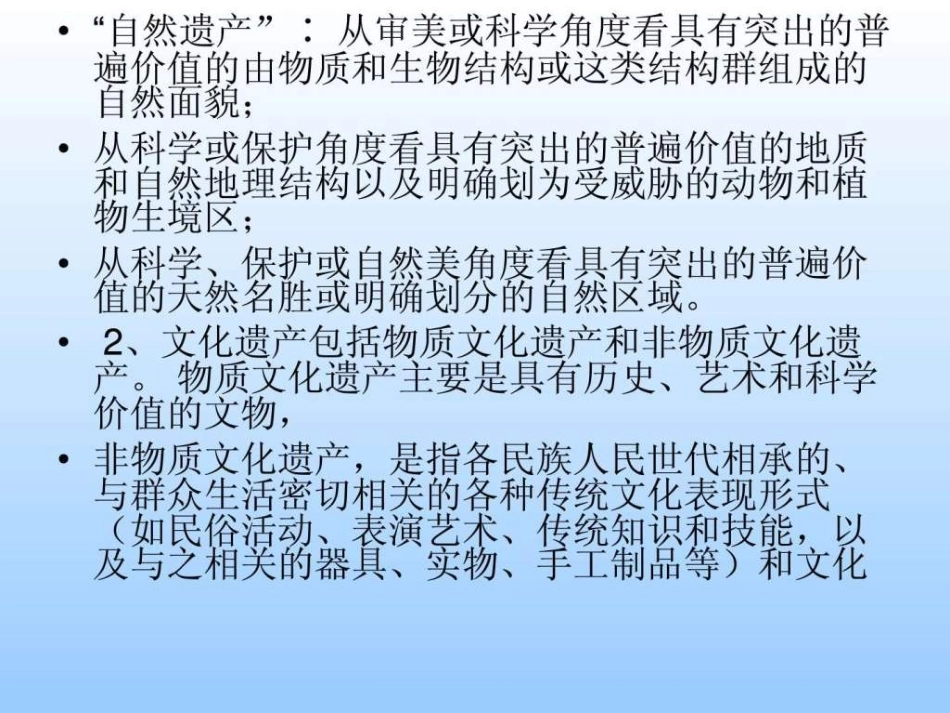 • “自然遗产”： 从审美或科学角度看具有突出的普遍价值的由物质和生物结构或这类结构群组成的自然面貌；

• 从科学或保护角度看具有突出的普遍价值的地质和自然地理结构以及明确划为受威胁的动物和植物生境区；

• 从科学、保护或自然美角度看具有突出的普遍价值的天然名胜或明确划分的自然区域。

• 2、文化遗产包括物质文化遗产和非物质文化遗产。 物质文化遗产主要是具有历史、艺术和科学价值的文物，

• 非物质文化遗产，是指各民族人民世代相承的、与群众生活密切相关的各种传统文化表现形式（如民俗活动、表演艺术、传统知识和技能，以及与之相关的器具、实物、手工制品等）和文化